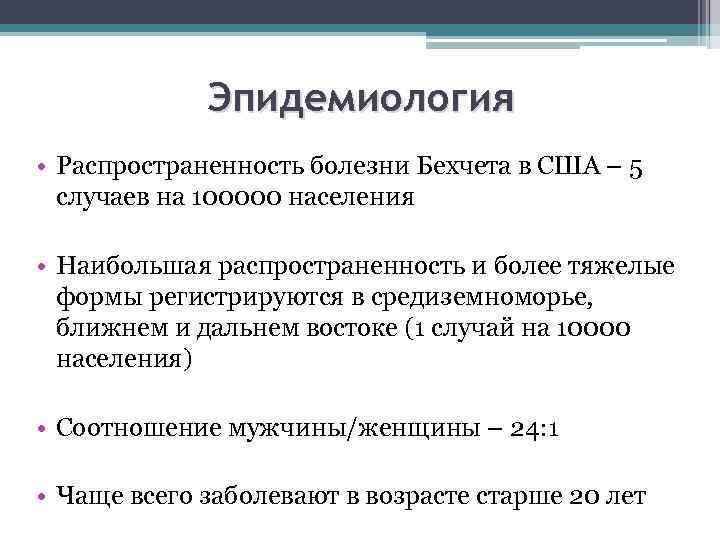 Эпидемиология

• Распространенность болезни Бехчета в США – 5 случаев на 100000 населения

• Наибольшая распространенность и более тяжелые формы регистрируются в средиземноморье, ближнем и дальнем востоке (1 случай на 10000 населения)

• Соотношение мужчины/женщины – 24:1

• Чаще всего заболевают в возрасте старше 20 лет